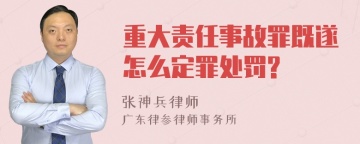 重大责任事故罪既遂怎么定罪处罚?

张神兵律师
广东律参律师事务所